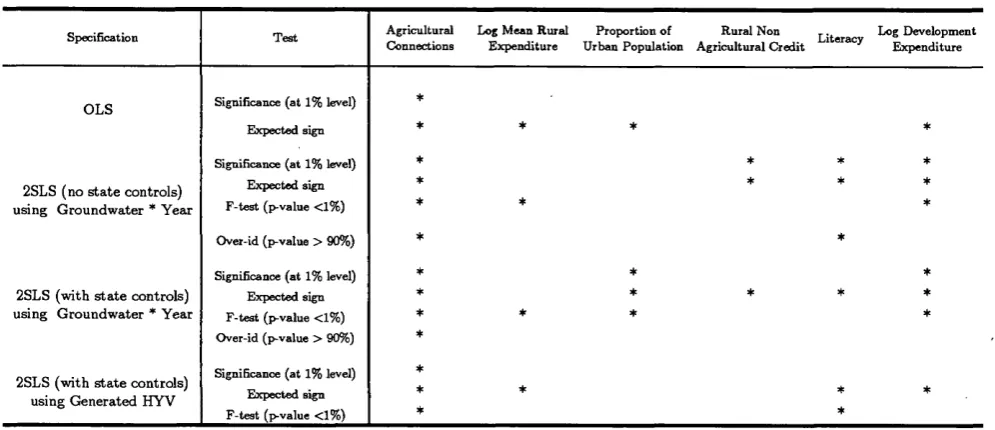 | Specification | Test | Agricultural Connections | Log Mean Rural Expenditure | Proportion of Urban Population | Rural Non Agricultural Credit | Literacy | Log Development Expenditure |
|---|---|---|---|---|---|---|---|
| OLS | Significance (at 1% level) | * | | | | | |
| | Expected sign | * | * | * | | | * |
| 2SLS (no state controls) using Groundwater * Year | Significance (at 1% level) | * | | | * | * | * |
| | Expected sign | * | | | * | * | * |
| | F-test (p-value <1%) | * | * | | | | * |
| | Over-id (p-value > 90%) | * | | | | * | |
| 2SLS (with state controls) using Groundwater * Year | Significance (at 1% level) | * | | * | | | * |
| | Expected sign | * | | * | * | * | * |
| | F-test (p-value <1%) | * | * | * | | | * |
| | Over-id (p-value > 90%) | * | | | | | |
| 2SLS (with state controls) using Generated HYV | Significance (at 1% level) | * | | | | | |
| | Expected sign | * | * | | | * | * |
| | F-test (p-value <1%) | * | | | | * | |